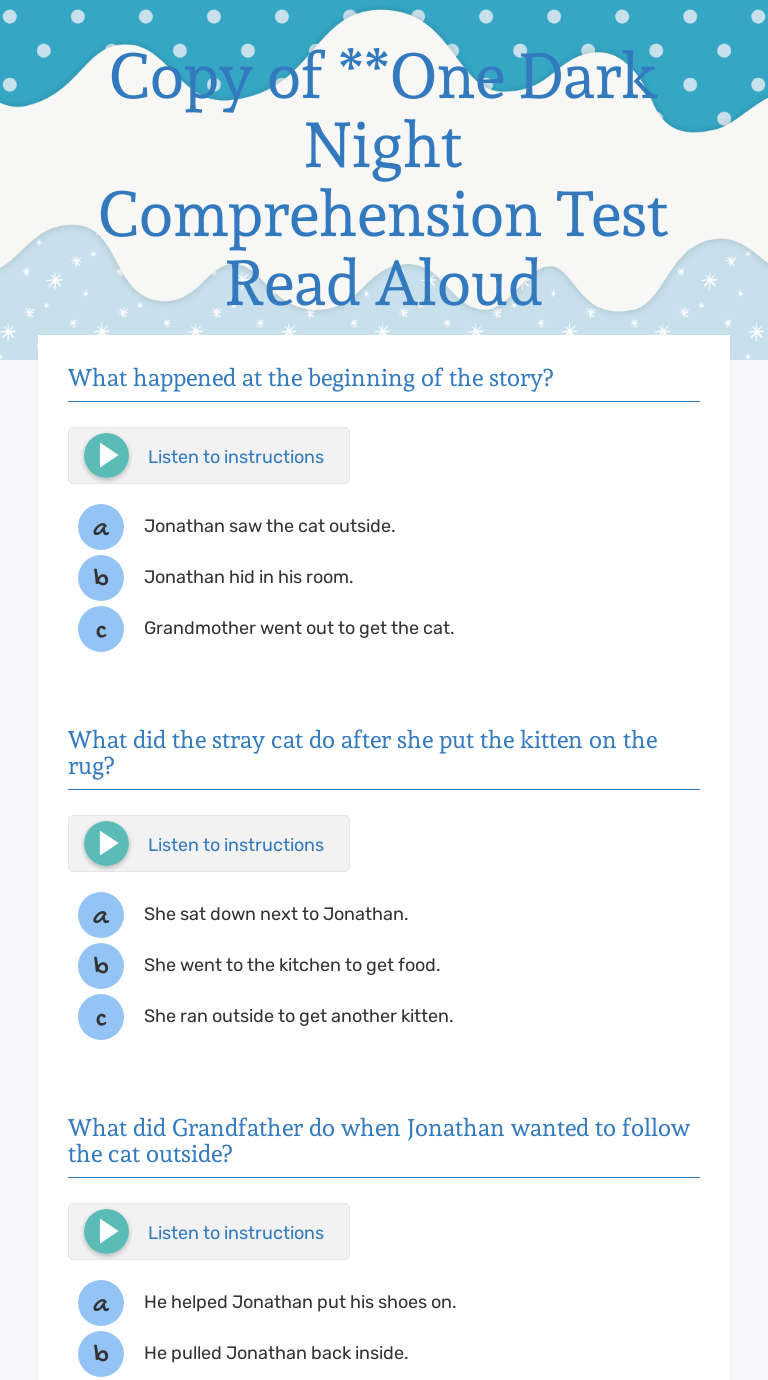 Copy of **One Dark Night Comprehension Test Read Aloud

What happened at the beginning of the story?

Listen to instructions

a Jonathan saw the cat outside.
b Jonathan hid in his room.
c Grandmother went out to get the cat.

What did the stray cat do after she put the kitten on the rug?

Listen to instructions

a She sat down next to Jonathan.
b She went to the kitchen to get food.
c She ran outside to get another kitten.

What did Grandfather do when Jonathan wanted to follow the cat outside?

Listen to instructions

a He helped Jonathan put his shoes on.
b He pulled Jonathan back inside.